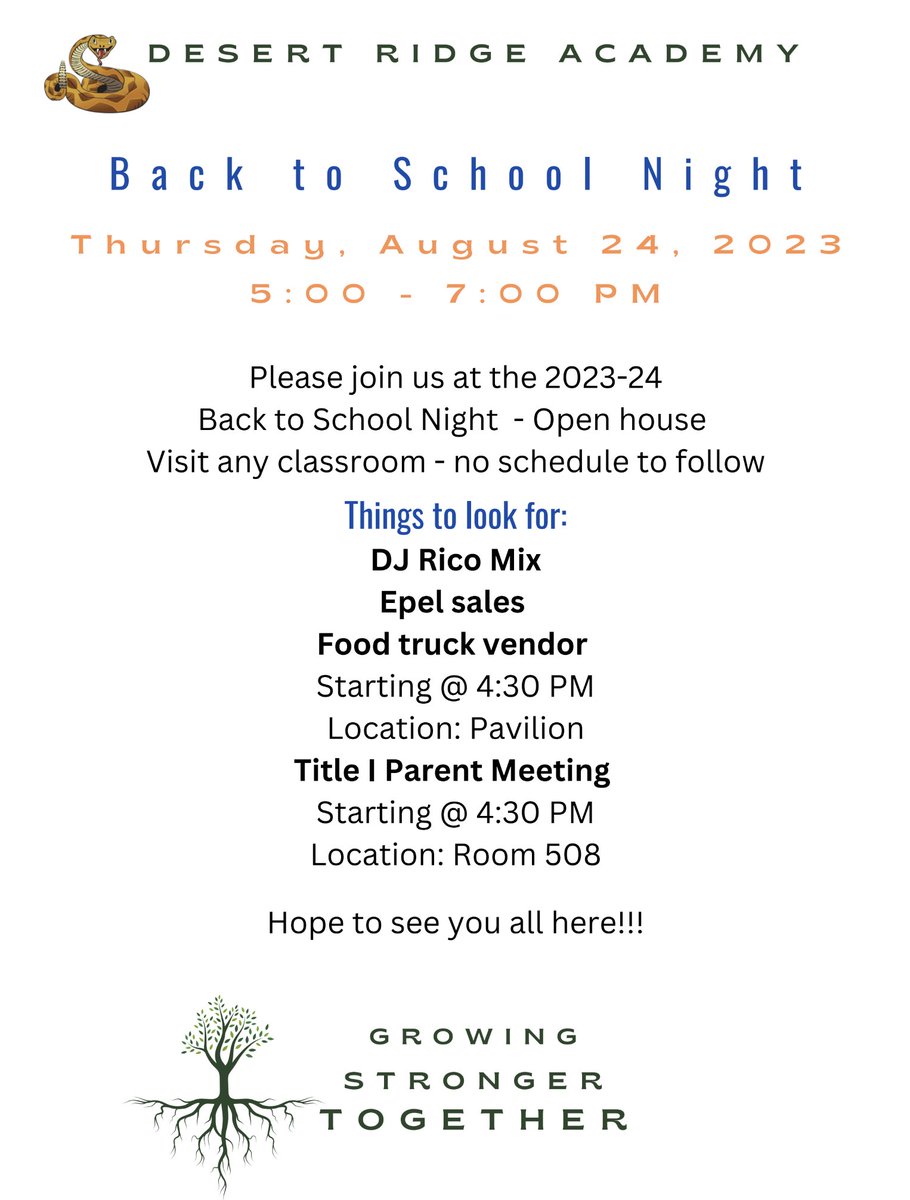 DESERT RIDGE ACADEMY

Back to School Night

Thursday, August 24, 2023
5:00 - 7:00 PM

Please join us at the 2023-24
Back to School Night - Open house
Visit any classroom - no schedule to follow

Things to look for:
DJ Rico Mix
Epel sales
Food truck vendor
Starting @ 4:30 PM
Location: Pavilion
Title I Parent Meeting
Starting @ 4:30 PM
Location: Room 508

Hope to see you all here!!!

GROWING
STRONGER
TOGETHER